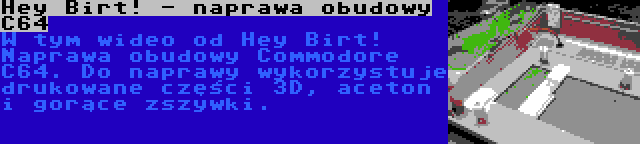 Hey Birt! - naprawa obudowy C64

W tym wideo od Hey Birt! Naprawa obudowy Commodore C64. Do naprawy wykorzystuje drukowane części 3D, aceton i gorące zszywki.